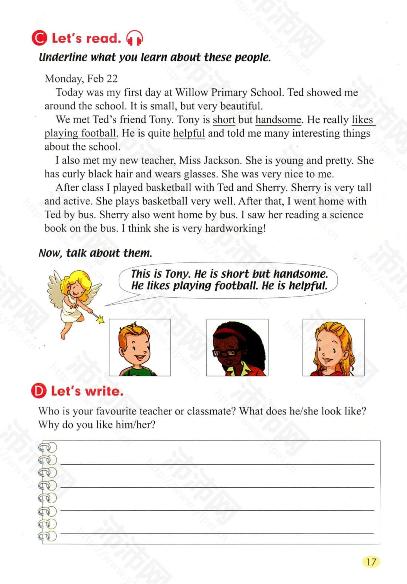 C Let's read.

Underline what you learn about these people.

Monday, Feb 22

Today was my first day at Willow Primary School. Ted showed me around the school. It is small, but very beautiful.

We met Ted's friend Tony. Tony is short but handsome. He really likes playing football. He is quite helpful and told me many interesting things about the school.

I also met my new teacher, Miss Jackson. She is young and pretty. She has curly black hair and wears glasses. She was very nice to me.

After class I played basketball with Ted and Sherry. Sherry is very tall and active. She plays basketball very well. After that, I went home with Ted by bus. Sherry also went home by bus. I saw her reading a science book on the bus. I think she is very hardworking!

Now, talk about them.

This is Tony. He is short but handsome. He likes playing football. He is helpful.

D Let's write.

Who is your favourite teacher or classmate? What does he/she look like? Why do you like him/her?

17